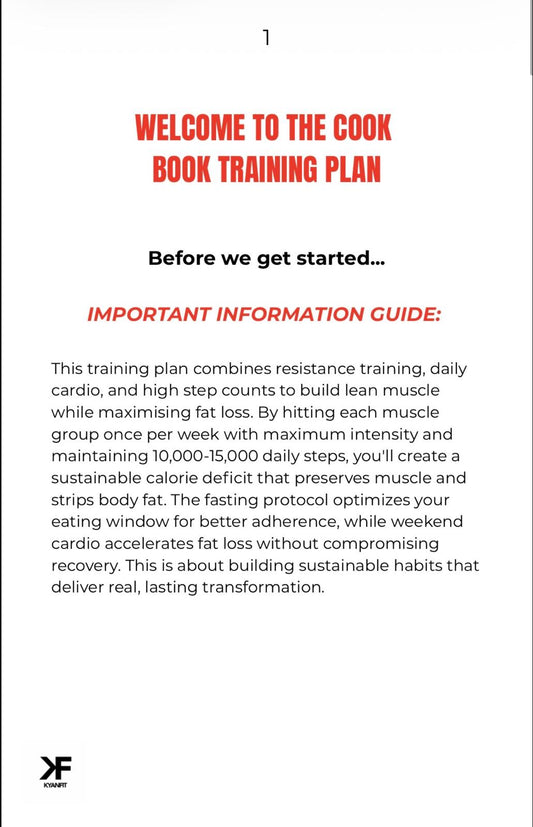 1

WELCOME TO THE COOK BOOK TRAINING PLAN

Before we get started...

IMPORTANT INFORMATION GUIDE:

This training plan combines resistance training, daily cardio, and high step counts to build lean muscle while maximising fat loss. By hitting each muscle group once per week with maximum intensity and maintaining 10,000-15,000 daily steps, you'll create a sustainable calorie deficit that preserves muscle and strips body fat. The fasting protocol optimizes your eating window for better adherence, while weekend cardio accelerates fat loss without compromising recovery. This is about building sustainable habits that deliver real, lasting transformation.

KF
KYANFIT